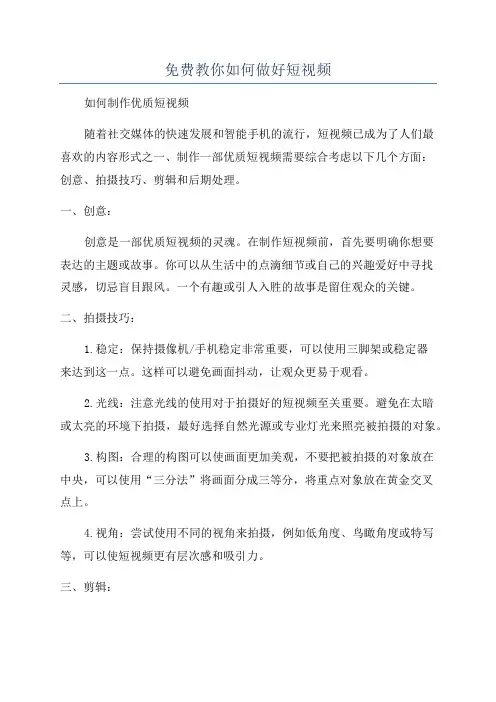 免费教你如何做好短视频

如何制作优质短视频

随着社交媒体的快速发展和智能手机的流行，短视频已成为了人们最喜欢的内容形式之一、制作一部优质短视频需要综合考虑以下几个方面：创意、拍摄技巧、剪辑和后期处理。

一、创意：

创意是一部优质短视频的灵魂。在制作短视频前，首先要明确你想要表达的主题或故事。你可以从生活中的点滴细节或自己的兴趣爱好中寻找灵感，切忌盲目跟风。一个有趣或引人入胜的故事是留住观众的关键。

二、拍摄技巧：

1.稳定：保持摄像机/手机稳定非常重要，可以使用三脚架或稳定器来达到这一点。这样可以避免画面抖动，让观众更易于观看。

2.光线：注意光线的使用对于拍摄好的短视频至关重要。避免在太暗或太亮的环境下拍摄，最好选择自然光源或专业灯光来照亮被拍摄的对象。

3.构图：合理的构图可以使画面更加美观，不要把被拍摄的对象放在中央，可以使用“三分法”将画面分成三等分，将重点对象放在黄金交叉点上。

4.视角：尝试使用不同的视角来拍摄，例如低角度、鸟瞰角度或特写等，可以使短视频更有层次感和吸引力。

三、剪辑：